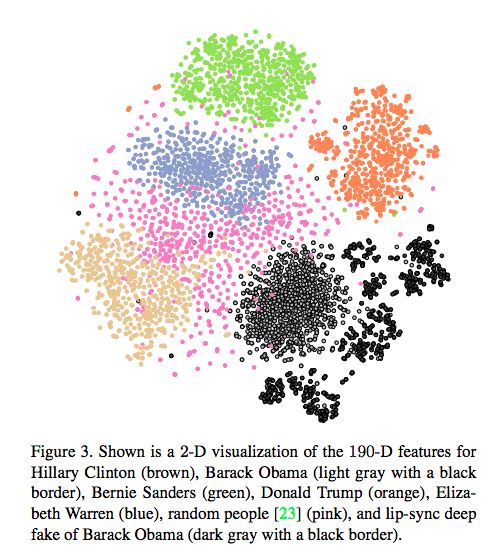 Figure 3. Shown is a 2-D visualization of the 190-D features for Hillary Clinton (brown), Barack Obama (light gray with a black border), Bernie Sanders (green), Donald Trump (orange), Elizabeth Warren (blue), random people [23] (pink), and lip-sync deep fake of Barack Obama (dark gray with a black border).